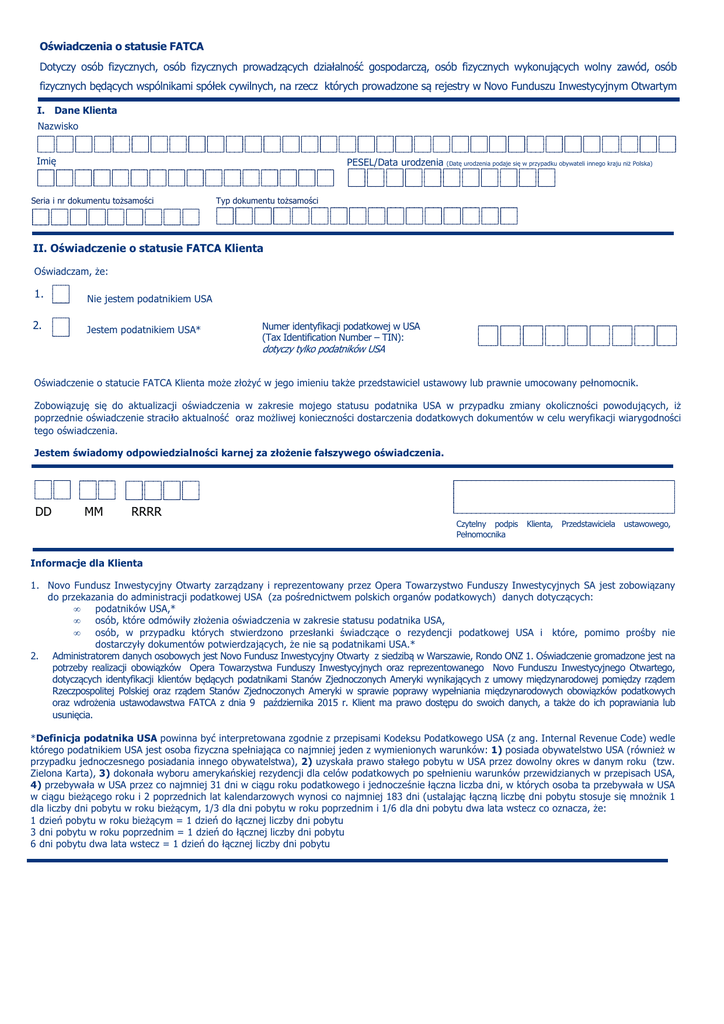 Oświadczenia o statusie FATCA

Dotyczy osób fizycznych, osób fizycznych prowadzących działalność gospodarczą, osób fizycznych wykonujących wolny zawód, osób fizycznych będących wspólnikami spółek cywilnych, na rzecz których prowadzone są rejestry w Novo Funduszu Inwestycyjnym Otwartym

I. Dane Klienta

Nazwisko

Imię

PESEL/Data urodzenia (Datę urodzenia podaje się w przypadku obywateli innego kraju niż Polska)

Seria i nr dokumentu tożsamości

Typ dokumentu tożsamości

II. Oświadczenie o statusie FATCA Klienta

Oświadczam, że:

1. Nie jestem podatnikiem USA

2. Jestem podatnikiem USA*

Numer identyfikacji podatkowej w USA (Tax Identification Number – TIN): dotyczy tylko podatników USA

Oświadczenie o statucie FATCA Klienta może złożyć w jego imieniu także przedstawiciel ustawowy lub prawnie umocowany pełnomocnik.

Zobowiązuję się do aktualizacji oświadczenia w zakresie mojego statusu podatnika USA w przypadku zmiany okoliczności powodujących, iż poprzednie oświadczenie straciło aktualność oraz możliwej konieczności dostarczenia dodatkowych dokumentów w celu weryfikacji wiarygodności tego oświadczenia.

Jestem świadomy odpowiedzialności karnej za złożenie fałszywego oświadczenia.

DD MM RRRR

Czytelny podpis Klienta, Przedstawiciela ustawowego, Pełnomocnika

Informacje dla Klienta

1. Novo Fundusz Inwestycyjny Otwarty zarządzany i reprezentowany przez Opera Towarzystwo Funduszy Inwestycyjnych SA jest zobowiązany do przekazania do administracji podatkowej USA (za pośrednictwem polskich organów podatkowych) danych dotyczących:
∞ podatników USA,*
∞ osób, które odmówiły złożenia oświadczenia w zakresie statusu podatnika USA,
∞ osób, w przypadku których stwierdzono przesłanki świadczące o rezydencji podatkowej USA i które, pomimo prośby nie dostarczyły dokumentów potwierdzających, że nie są podatnikami USA.*
2. Administratorem danych osobowych jest Novo Fundusz Inwestycyjny Otwarty z siedzibą w Warszawie, Rondo ONZ 1. Oświadczenie gromadzone jest na potrzeby realizacji obowiązków Opera Towarzystwa Funduszy Inwestycyjnych oraz reprezentowanego Novo Funduszu Inwestycyjnego Otwartego, dotyczących identyfikacji klientów będących podatnikami Stanów Zjednoczonych Ameryki wynikających z umowy międzynarodowej pomiędzy rządem Rzeczpospolitej Polskiej oraz rządem Stanów Zjednoczonych Ameryki w sprawie poprawy wypełniania międzynarodowych obowiązków podatkowych oraz wdrożenia ustawodawstwa FATCA z dnia 9 października 2015 r. Klient ma prawo dostępu do swoich danych, a także do ich poprawiania lub usunięcia.

*Definicja podatnika USA powinna być interpretowana zgodnie z przepisami Kodeksu Podatkowego USA (z ang. Internal Revenue Code) wedle którego podatnikiem USA jest osoba fizyczna spełniająca co najmniej jeden z wymienionych warunków: 1) posiada obywatelstwo USA (również w przypadku jednoczesnego posiadania innego obywatelstwa), 2) uzyskała prawo stałego pobytu w USA przez dowolny okres w danym roku (tzw. Zielona Karta), 3) dokonała wyboru amerykańskiej rezydencji dla celów podatkowych po spełnieniu warunków przewidzianych w przepisach USA, 4) przebywała w USA przez co najmniej 31 dni w ciągu roku podatkowego i jednocześnie łączna liczba dni, w których osoba ta przebywała w USA w ciągu bieżącego roku i 2 poprzednich lat kalendarzowych wynosi co najmniej 183 dni (ustalając łączną liczbę dni pobytu stosuje się mnożnik 1 dla liczby dni pobytu w roku bieżącym, 1/3 dla dni pobytu w roku poprzednim i 1/6 dla dni pobytu dwa lata wstecz co oznacza, że:
1 dzień pobytu w roku bieżącym = 1 dzień do łącznej liczby dni pobytu
3 dni pobytu w roku poprzednim = 1 dzień do łącznej liczby dni pobytu
6 dni pobytu dwa lata wstecz = 1 dzień do łącznej liczby dni pobytu